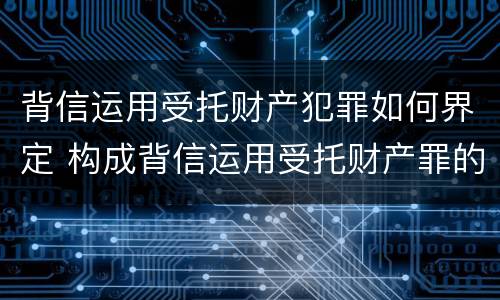 背信运用受托财产犯罪如何界定 构成背信运用受托财产罪的